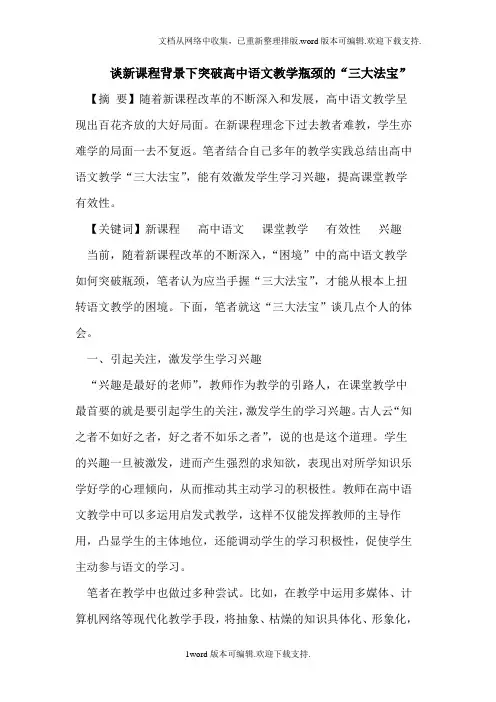 文档从网络中收集，已重新整理排版.word版本可编辑.欢迎下载支持.

谈新课程背景下突破高中语文教学瓶颈的“三大法宝”

【摘 要】随着新课程改革的不断深入和发展，高中语文教学呈现出百花齐放的大好局面。在新课程理念下过去教者难教，学生亦难学的局面一去不复返。笔者结合自己多年的教学实践总结出高中语文教学“三大法宝”，能有效激发学生学习兴趣，提高课堂教学有效性。

【关键词】新课程 高中语文 课堂教学 有效性 兴趣

当前，随着新课程改革的不断深入，“困境”中的高中语文教学如何突破瓶颈，笔者认为应当手握“三大法宝”，才能从根本上扭转语文教学的困境。下面，笔者就这“三大法宝”谈几点个人的体会。

一、引起关注，激发学生学习兴趣

“兴趣是最好的老师”，教师作为教学的引路人，在课堂教学中最首要的就是要引起学生的关注，激发学生的学习兴趣。古人云“知之者不如好之者，好之者不如乐之者”，说的也是这个道理。学生的兴趣一旦被激发，进而产生强烈的求知欲，表现出对所学知识乐学好学的心理倾向，从而推动其主动学习的积极性。教师在高中语文教学中可以多运用启发式教学，这样不仅能发挥教师的主导作用，凸显学生的主体地位，还能调动学生的学习积极性，促使学生主动参与语文的学习。

笔者在教学中也做过多种尝试。比如，在教学中运用多媒体、计算机网络等现代化教学手段，将抽象、枯燥的知识具体化、形象化，

1word版本可编辑.欢迎下载支持.